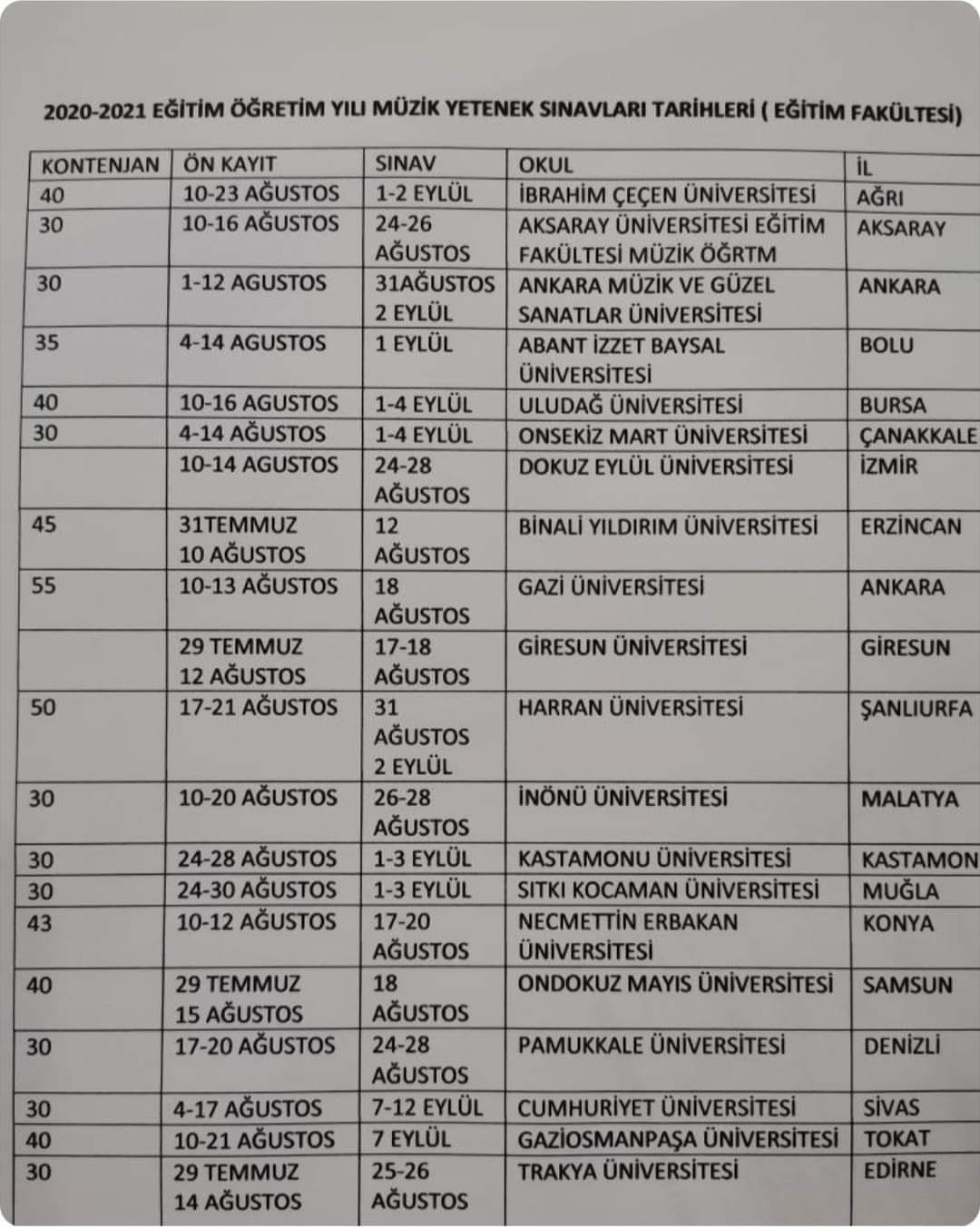 2020-2021 EĞİTİM ÖĞRETİM YILI MÜZİK YETENEK SINAVLARI TARİHLERİ ( EĞİTİM FAKÜLTESİ)

| KONTENJAN | ÖN KAYIT | SINAV | OKUL | İL |
|---|---|---|---|---|
| 40 | 10-23 AĞUSTOS | 1-2 EYLÜL | İBRAHİM ÇEÇEN ÜNİVERSİTESİ | AĞRI |
| 30 | 10-16 AĞUSTOS | 24-26 AĞUSTOS | AKSARAY ÜNİVERSİTESİ EĞİTİM FAKÜLTESİ MÜZİK ÖĞRTM | AKSARAY |
| 30 | 1-12 AGUSTOS | 31AĞUSTOS 2 EYLÜL | ANKARA MÜZİK VE GÜZEL SANATLAR ÜNİVERSİTESİ | ANKARA |
| 35 | 4-14 AGUSTOS | 1 EYLÜL | ABANT İZZET BAYSAL ÜNİVERSİTESİ | BOLU |
| 40 | 10-16 AGUSTOS | 1-4 EYLÜL | ULUDAĞ ÜNİVERSİTESİ | BURSA |
| 30 | 4-14 AĞUSTOS | 1-4 EYLÜL | ONSEKİZ MART ÜNİVERSİTESİ | ÇANAKKALE |
| | 10-14 AGUSTOS | 24-28 AĞUSTOS | DOKUZ EYLÜL ÜNİVERSİTESİ | İZMİR |
| 45 | 31TEMMUZ 10 AĞUSTOS | 12 AĞUSTOS | BİNALİ YILDIRIM ÜNİVERSİTESİ | ERZİNCAN |
| 55 | 10-13 AĞUSTOS | 18 AĞUSTOS | GAZİ ÜNİVERSİTESİ | ANKARA |
| | 29 TEMMUZ 12 AĞUSTOS | 17-18 AĞUSTOS | GİRESUN ÜNİVERSİTESİ | GİRESUN |
| 50 | 17-21 AĞUSTOS | 31 AĞUSTOS 2 EYLÜL | HARRAN ÜNİVERSİTESİ | ŞANLIURFA |
| 30 | 10-20 AĞUSTOS | 26-28 AĞUSTOS | İNÖNÜ ÜNİVERSİTESİ | MALATYA |
| 30 | 24-28 AĞUSTOS | 1-3 EYLÜL | KASTAMONU ÜNİVERSİTESİ | KASTAMON |
| 30 | 24-30 AĞUSTOS | 1-3 EYLÜL | SITKI KOCAMAN ÜNİVERSİTESİ | MUĞLA |
| 43 | 10-12 AĞUSTOS | 17-20 AĞUSTOS | NECMETTİN ERBAKAN ÜNİVERSİTESİ | KONYA |
| 40 | 29 TEMMUZ 15 AĞUSTOS | 18 AĞUSTOS | ONDOKUZ MAYIS ÜNİVERSİTESİ | SAMSUN |
| 30 | 17-20 AĞUSTOS | 24-28 AĞUSTOS | PAMUKKALE ÜNİVERSİTESİ | DENİZLİ |
| 30 | 4-17 AĞUSTOS | 7-12 EYLÜL | CUMHURİYET ÜNİVERSİTESİ | SİVAS |
| 40 | 10-21 AĞUSTOS | 7 EYLÜL | GAZİOSMANPAŞA ÜNİVERSİTESİ | TOKAT |
| 30 | 29 TEMMUZ 14 AĞUSTOS | 25-26 AĞUSTOS | TRAKYA ÜNİVERSİTESİ | EDİRNE |